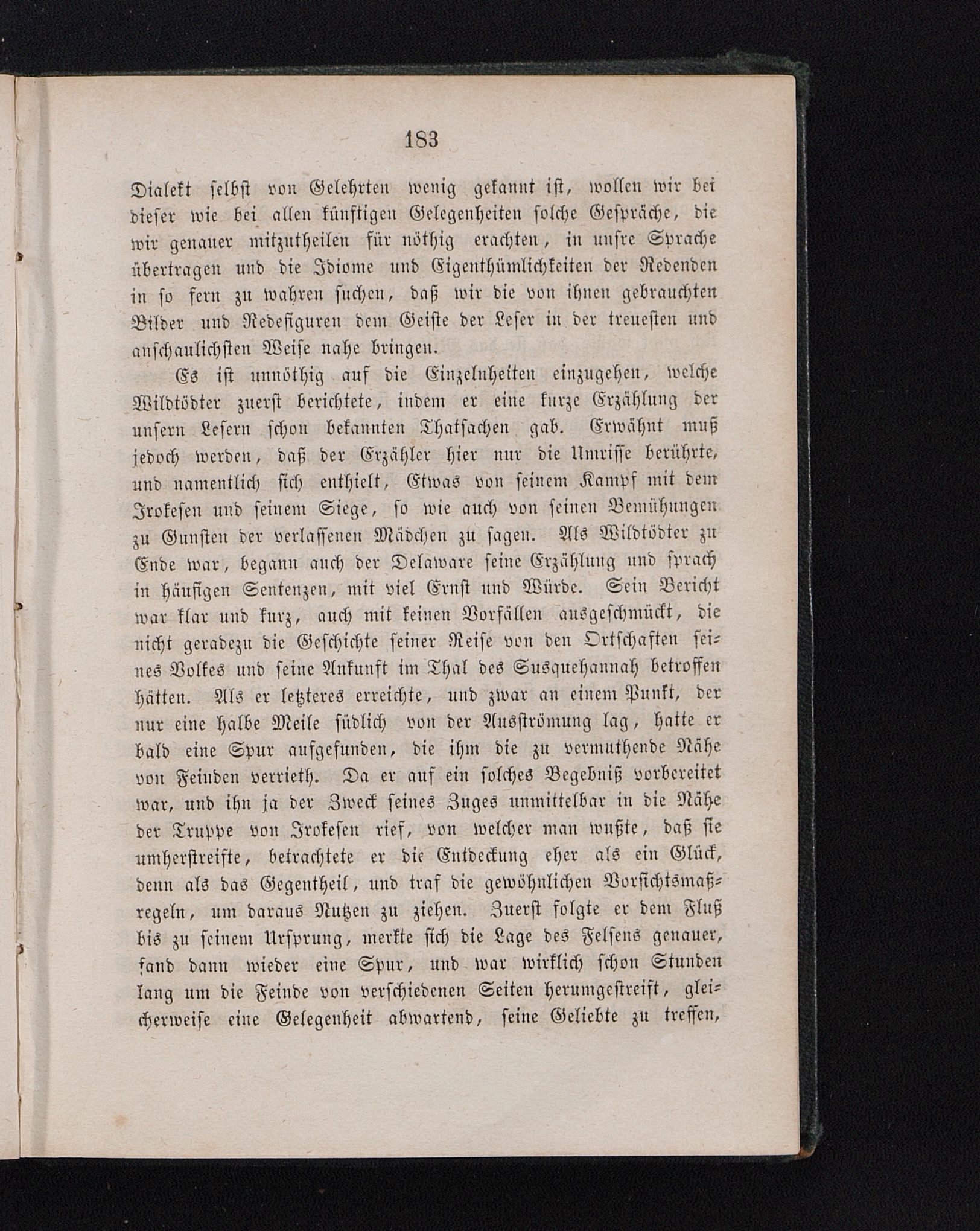 183

Dialekt selbst von Gelehrten wenig gekannt ist, wollen wir bei dieser wie bei allen künftigen Gelegenheiten solche Gespräche, die wir genauer mitzutheilen für nöthig erachten, in unsre Sprache übertragen und die Idiome und Eigenthümlichkeiten der Redenden in so fern zu wahren suchen, daß wir die von ihnen gebrauchten Bilder und Redefiguren dem Geiste der Leser in der treuesten und anschaulichsten Weise nahe bringen.

Es ist unnöthig auf die Einzelnheiten einzugehen, welche Wildtödter zuerst berichtete, indem er eine kurze Erzählung der unsern Lesern schon bekannten Thatsachen gab. Erwähnt muß jedoch werden, daß der Erzähler hier nur die Umrisse berührte, und namentlich sich enthielt, Etwas von seinem Kampf mit dem Irokesen und seinem Siege, so wie auch von seinen Bemühungen zu Gunsten der verlassenen Mädchen zu sagen. Als Wildtödter zu Ende war, begann auch der Delaware seine Erzählung und sprach in häufigen Sentenzen, mit viel Ernst und Würde. Sein Bericht war klar und kurz, auch mit keinen Vorfällen ausgeschmückt, die nicht geradezu die Geschichte seiner Reise von den Ortschaften seines Volkes und seine Ankunft im Thal des Susquehannah betroffen hätten. Als er letzteres erreichte, und zwar an einem Punkt, der nur eine halbe Meile südlich von der Ausströmung lag, hatte er bald eine Spur aufgefunden, die ihm die zu vermuthende Nähe von Feinden verrieth. Da er auf ein solches Begebniß vorbereitet war, und ihn ja der Zweck seines Zuges unmittelbar in die Nähe der Truppe von Irokesen rief, von welcher man wußte, daß sie umherstreifte, betrachtete er die Entdeckung eher als ein Glück, denn als das Gegentheil, und traf die gewöhnlichen Vorsichtsmaßregeln, um daraus Nutzen zu ziehen. Zuerst folgte er dem Fluß bis zu seinem Ursprung, merkte sich die Lage des Felsens genauer, fand dann wieder eine Spur, und war wirklich schon Stunden lang um die Feinde von verschiedenen Seiten herumgestreift, gleicherweise eine Gelegenheit abwartend, seine Geliebte zu treffen,